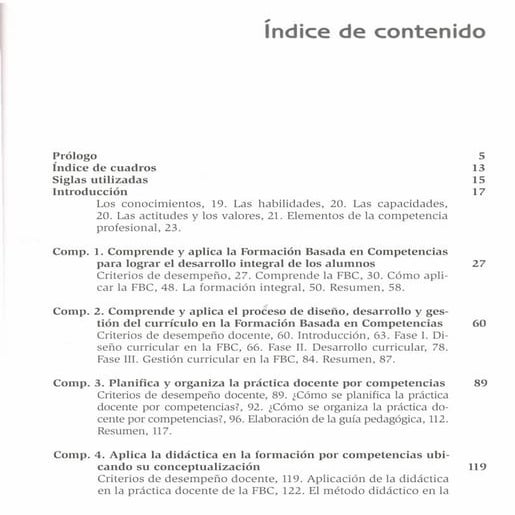 Índice de contenido

Prólogo 5
Índice de cuadros 13
Siglas utilizadas 15
Introducción 17
Los conocimientos, 19. Las habilidades, 20. Las capacidades, 20. Las actitudes y los valores, 21. Elementos de la competencia profesional, 23.

Comp. 1. Comprende y aplica la Formación Basada en Competencias para lograr el desarrollo integral de los alumnos 27
Criterios de desempeño, 27. Comprende la FBC, 30. Cómo aplicar la FBC, 48. La formación integral, 50. Resumen, 58.

Comp. 2. Comprende y aplica el proceso de diseño, desarrollo y gestión del currículo en la Formación Basada en Competencias 60
Criterios de desempeño docente, 60. Introducción, 63. Fase I. Diseño curricular en la FBC, 66. Fase II. Desarrollo curricular, 78. Fase III. Gestión curricular en la FBC, 84. Resumen, 87.

Comp. 3. Planifica y organiza la práctica docente por competencias 89
Criterios de desempeño docente, 89. ¿Cómo se planifica la práctica docente por competencias?, 92. ¿Cómo se organiza la práctica docente por competencias?, 96. Elaboración de la guía pedagógica, 112. Resumen, 117.

Comp. 4. Aplica la didáctica en la formación por competencias ubicando su conceptualización 119
Criterios de desempeño docente, 119. Aplicación de la didáctica en la práctica docente de la FBC, 122. El método didáctico en la